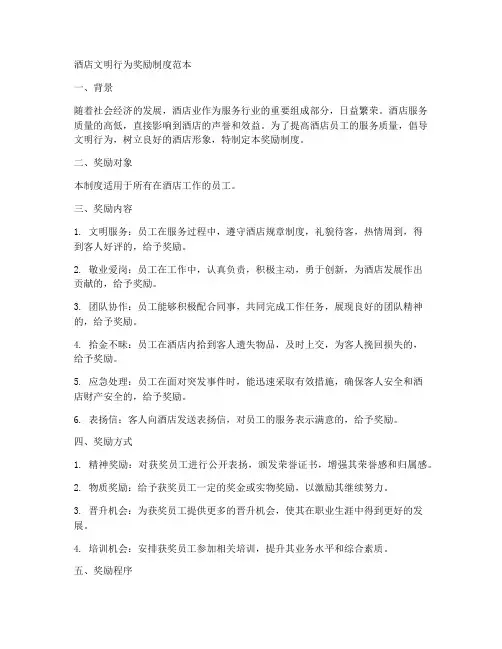 酒店文明行为奖励制度范本

一、背景

随着社会经济的发展，酒店业作为服务行业的重要组成部分，日益繁荣。酒店服务质量的高低，直接影响到酒店的声誉和效益。为了提高酒店员工的服务质量，倡导文明行为，树立良好的酒店形象，特制定本奖励制度。

二、奖励对象

本制度适用于所有在酒店工作的员工。

三、奖励内容

1. 文明服务：员工在服务过程中，遵守酒店规章制度，礼貌待客，热情周到，得到客人好评的，给予奖励。

2. 敬业爱岗：员工在工作中，认真负责，积极主动，勇于创新，为酒店发展作出贡献的，给予奖励。

3. 团队协作：员工能够积极配合同事，共同完成工作任务，展现良好的团队精神的，给予奖励。

4. 拾金不昧：员工在酒店内拾到客人遗失物品，及时上交，为客人挽回损失的，给予奖励。

5. 应急处理：员工在面对突发事件时，能迅速采取有效措施，确保客人安全和酒店财产安全的，给予奖励。

6. 表扬信：客人向酒店发送表扬信，对员工的服务表示满意的，给予奖励。

四、奖励方式

1. 精神奖励：对获奖员工进行公开表扬，颁发荣誉证书，增强其荣誉感和归属感。

2. 物质奖励：给予获奖员工一定的奖金或实物奖励，以激励其继续努力。

3. 晋升机会：为获奖员工提供更多的晋升机会，使其在职业生涯中得到更好的发展。

4. 培训机会：安排获奖员工参加相关培训，提升其业务水平和综合素质。

五、奖励程序